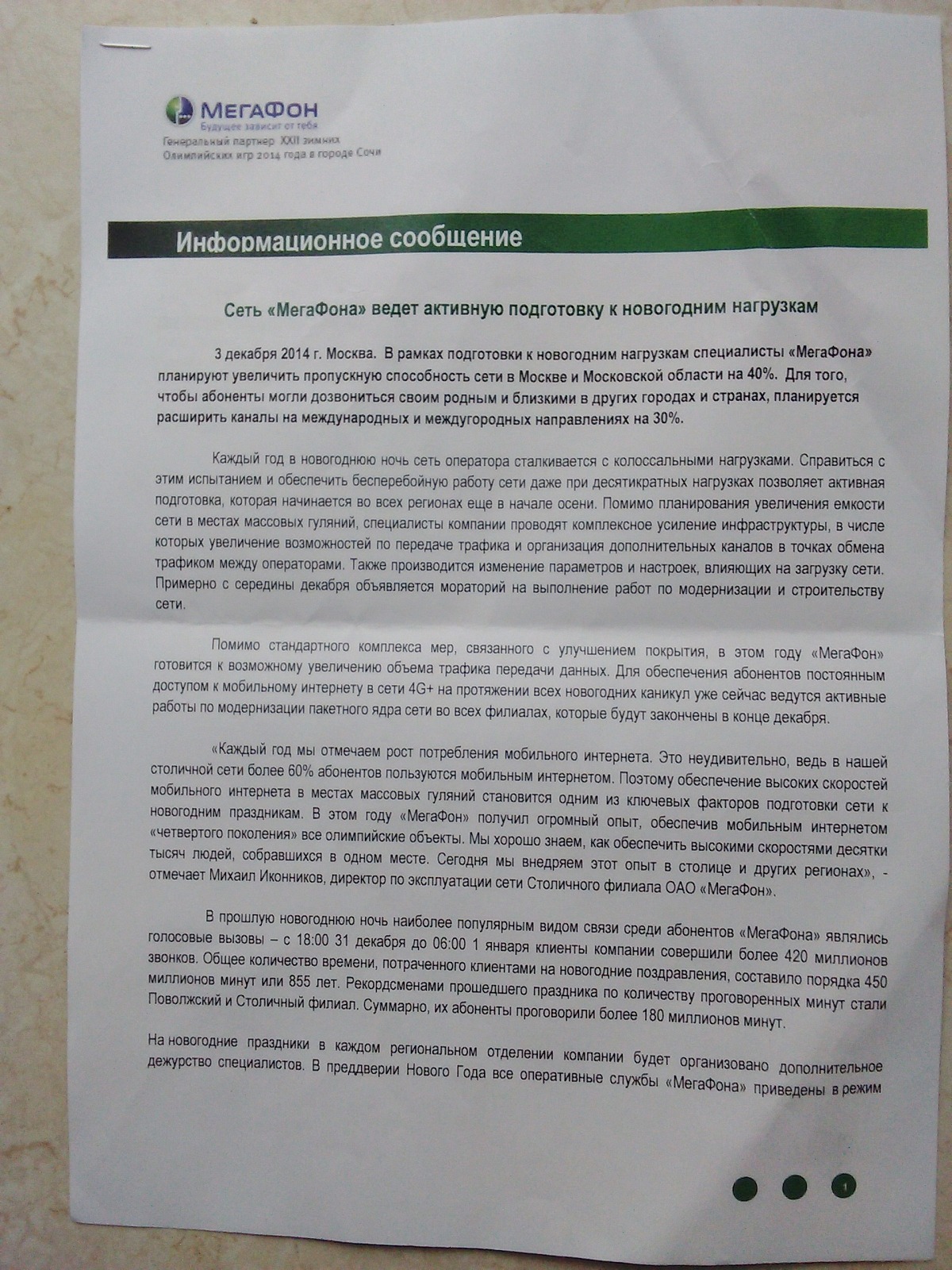 МегаФон
Будущее зависит от тебя
Генеральный партнер XXII зимних Олимпийских игр 2014 года в городе Сочи

Информационное сообщение

Сеть «МегаФона» ведет активную подготовку к новогодним нагрузкам

3 декабря 2014 г. Москва. В рамках подготовки к новогодним нагрузкам специалисты «МегаФона» планируют увеличить пропускную способность сети в Москве и Московской области на 40%. Для того, чтобы абоненты могли дозвониться своим родным и близкими в других городах и странах, планируется расширить каналы на международных и междугородных направлениях на 30%.

Каждый год в новогоднюю ночь сеть оператора сталкивается с колоссальными нагрузками. Справиться с этим испытанием и обеспечить бесперебойную работу сети даже при десятикратных нагрузках позволяет активная подготовка, которая начинается во всех регионах еще в начале осени. Помимо планирования увеличения емкости сети в местах массовых гуляний, специалисты компании проводят комплексное усиление инфраструктуры, в числе которых увеличение возможностей по передаче трафика и организация дополнительных каналов в точках обмена трафиком между операторами. Также производится изменение параметров и настроек, влияющих на загрузку сети. Примерно с середины декабря объявляется мораторий на выполнение работ по модернизации и строительству сети.

Помимо стандартного комплекса мер, связанного с улучшением покрытия, в этом году «МегаФон» готовится к возможному увеличению объема трафика передачи данных. Для обеспечения абонентов постоянным доступом к мобильному интернету в сети 4G+ на протяжении всех новогодних каникул уже сейчас ведутся активные работы по модернизации пакетного ядра сети во всех филиалах, которые будут закончены в конце декабря.

«Каждый год мы отмечаем рост потребления мобильного интернета. Это неудивительно, ведь в нашей столичной сети более 60% абонентов пользуются мобильным интернетом. Поэтому обеспечение высоких скоростей мобильного интернета в местах массовых гуляний становится одним из ключевых факторов подготовки сети к новогодним праздникам. В этом году «МегаФон» получил огромный опыт, обеспечив мобильным интернетом «четвертого поколения» все олимпийские объекты. Мы хорошо знаем, как обеспечить высокими скоростями десятки тысяч людей, собравшихся в одном месте. Сегодня мы внедряем этот опыт в столице и других регионах», - отмечает Михаил Иконников, директор по эксплуатации сети Столичного филиала ОАО «МегаФон».

В прошлую новогоднюю ночь наиболее популярным видом связи среди абонентов «МегаФона» являлись голосовые вызовы – с 18:00 31 декабря до 06:00 1 января клиенты компании совершили более 420 миллионов звонков. Общее количество времени, потраченного клиентами на новогодние поздравления, составило порядка 450 миллионов минут или 855 лет. Рекордсменами прошедшего праздника по количеству проговоренных минут стали Поволжский и Столичный филиал. Суммарно, их абоненты проговорили более 180 миллионов минут.

На новогодние праздники в каждом региональном отделении компании будет организовано дополнительное дежурство специалистов. В преддверии Нового Года все оперативные службы «МегаФона» приведены в режим

1